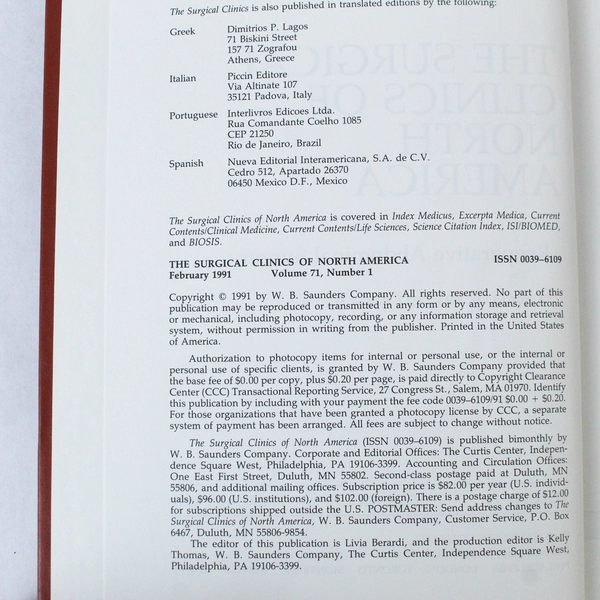 The Surgical Clinics is also published in translated editions by the following:

Greek Dimitrios P. Lagos
71 Biskini Street
157 71 Zografou
Athens, Greece

Italian Piccin Editore
Via Altinate 107
35121 Padova, Italy

Portuguese Interlivros Edicoes Ltda.
Rua Comandante Coelho 1085
CEP 21250
Rio de Janeiro, Brazil

Spanish Nueva Editorial Interamericana, S.A. de C.V.
Cedro 512, Apartado 26370
06450 Mexico D.F., Mexico

The Surgical Clinics of North America is covered in Index Medicus, Excerpta Medica, Current Contents/Clinical Medicine, Current Contents/Life Sciences, Science Citation Index, ISI/BIOMED, and BIOSIS.

THE SURGICAL CLINICS OF NORTH AMERICA ISSN 0039–6109
February 1991 Volume 71, Number 1

Copyright © 1991 by W. B. Saunders Company. All rights reserved. No part of this publication may be reproduced or transmitted in any form or by any means, electronic or mechanical, including photocopy, recording, or any information storage and retrieval system, without permission in writing from the publisher. Printed in the United States of America.

Authorization to photocopy items for internal or personal use, or the internal or personal use of specific clients, is granted by W. B. Saunders Company provided that the base fee of $0.00 per copy, plus $0.20 per page, is paid directly to Copyright Clearance Center (CCC) Transactional Reporting Service, 27 Congress St., Salem, MA 01970. Identify this publication by including with your payment the fee code 0039–6109/91 $0.00 + $0.20. For those organizations that have been granted a photocopy license by CCC, a separate system of payment has been arranged. All fees are subject to change without notice.

The Surgical Clinics of North America (ISSN 0039–6109) is published bimonthly by W. B. Saunders Company. Corporate and Editorial Offices: The Curtis Center, Independence Square West, Philadelphia, PA 19106-3399. Accounting and Circulation Offices: One East First Street, Duluth, MN 55802. Second-class postage paid at Duluth, MN 55806, and additional mailing offices. Subscription price is $82.00 per year (U.S. individuals), $96.00 (U.S. institutions), and $102.00 (foreign). There is a postage charge of $12.00 for subscriptions shipped outside the U.S. POSTMASTER: Send address changes to The Surgical Clinics of North America, W. B. Saunders Company, Customer Service, P.O. Box 6467, Duluth, MN 55806-9854.

The editor of this publication is Livia Berardi, and the production editor is Kelly Thomas, W. B. Saunders Company, The Curtis Center, Independence Square West, Philadelphia, PA 19106-3399.